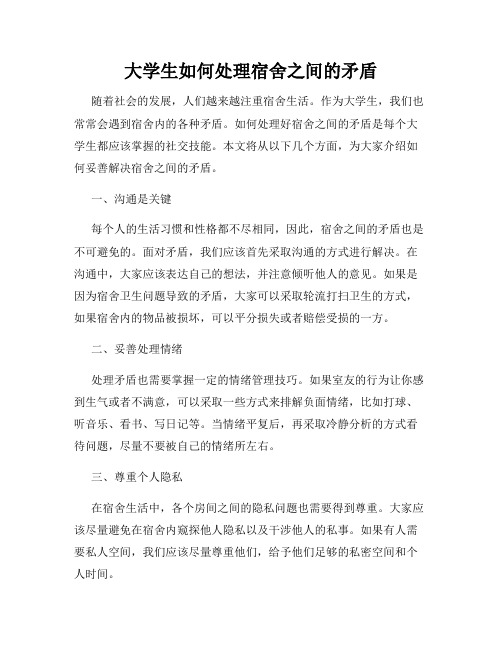 大学生如何处理宿舍之间的矛盾

随着社会的发展，人们越来越注重宿舍生活。作为大学生，我们也常常会遇到宿舍内的各种矛盾。如何处理好宿舍之间的矛盾是每个大学生都应该掌握的社交技能。本文将从以下几个方面，为大家介绍如何妥善解决宿舍之间的矛盾。

一、沟通是关键

每个人的生活习惯和性格都不尽相同，因此，宿舍之间的矛盾也是不可避免的。面对矛盾，我们应该首先采取沟通的方式进行解决。在沟通中，大家应该表达自己的想法，并注意倾听他人的意见。如果是因为宿舍卫生问题导致的矛盾，大家可以采取轮流打扫卫生的方式，如果宿舍内的物品被损坏，可以平分损失或者赔偿受损的一方。

二、妥善处理情绪

处理矛盾也需要掌握一定的情绪管理技巧。如果室友的行为让你感到生气或者不满意，可以采取一些方式来排解负面情绪，比如打球、听音乐、看书、写日记等。当情绪平复后，再采取冷静分析的方式看待问题，尽量不要被自己的情绪所左右。

三、尊重个人隐私

在宿舍生活中，各个房间之间的隐私问题也需要得到尊重。大家应该尽量避免在宿舍内窥探他人隐私以及干涉他人的私事。如果有人需要私人空间，我们应该尽量尊重他们，给予他们足够的私密空间和个人时间。